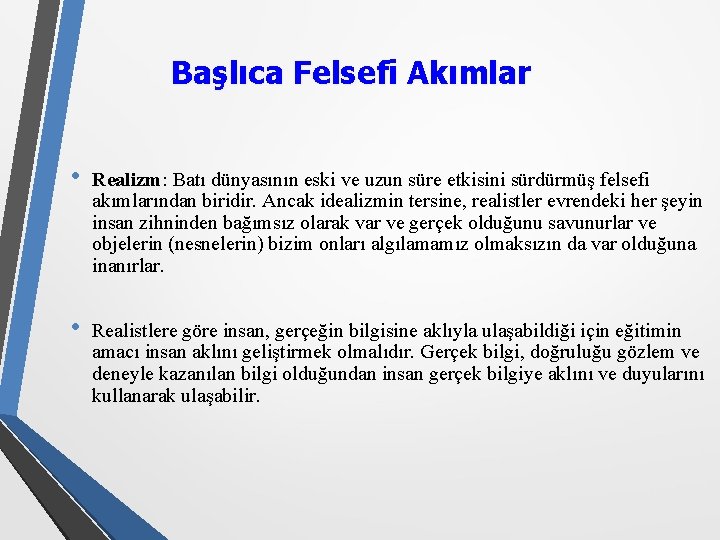 Başlıca Felsefi Akımlar

• Realizm: Batı dünyasının eski ve uzun süre etkisini sürdürmüş felsefi akımlarından biridir. Ancak idealizmin tersine, realistler evrendeki her şeyin insan zihninden bağımsız olarak var ve gerçek olduğunu savunurlar ve objelerin (nesnelerin) bizim onları algılamamız olmaksızın da var olduğuna inanırlar.

• Realistlere göre insan, gerçeğin bilgisine aklıyla ulaşabildiği için eğitimin amacı insan aklını geliştirmek olmalıdır. Gerçek bilgi, doğruluğu gözlem ve deneyle kazanılan bilgi olduğundan insan gerçek bilgiye aklını ve duyularını kullanarak ulaşabilir.